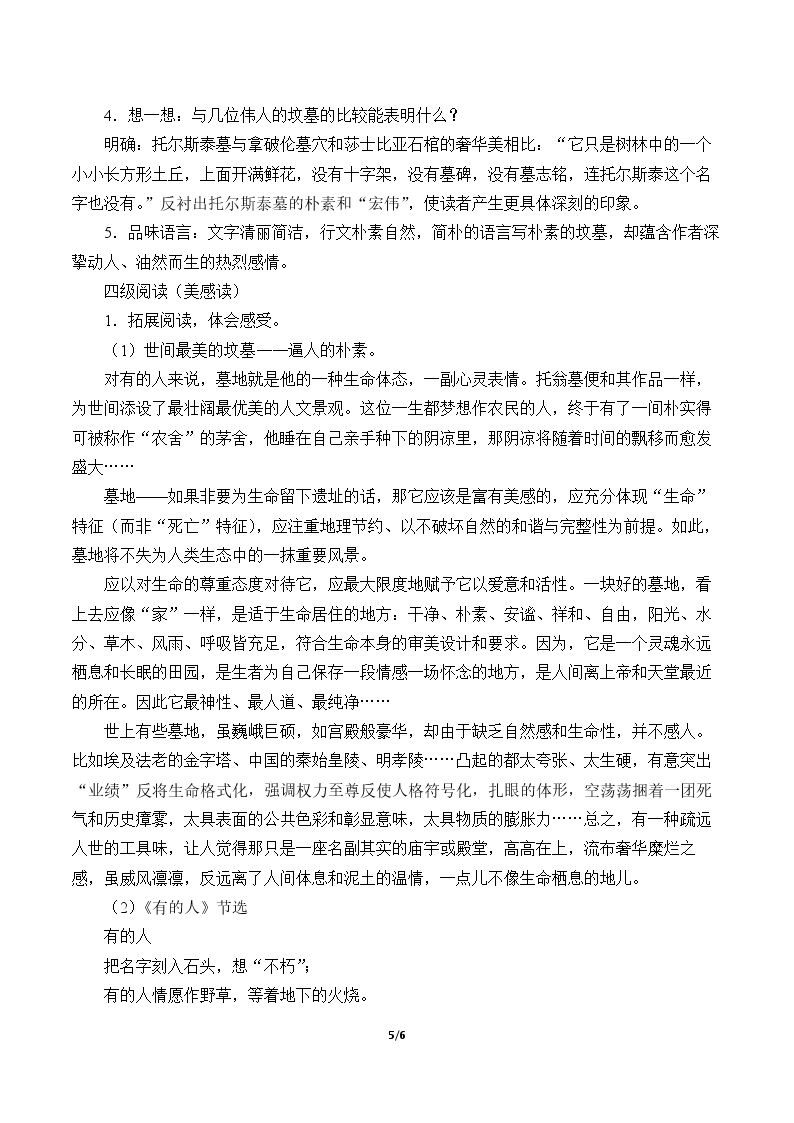 4．想一想：与几位伟人的坟墓的比较能表明什么？

明确：托尔斯泰墓与拿破伦墓穴和莎士比亚石棺的奢华美相比：“它只是树林中的一个小小长方形土丘，上面开满鲜花，没有十字架，没有墓碑，没有墓志铭，连托尔斯泰这个名字也没有。”反衬出托尔斯泰墓的朴素和“宏伟”，使读者产生更具体深刻的印象。

5．品味语言：文字清丽简洁，行文朴素自然，简朴的语言写朴素的坟墓，却蕴含作者深挚动人、油然而生的热烈感情。

四级阅读（美感读）

1．拓展阅读，体会感受。

（1）世间最美的坟墓——逼人的朴素。

对有的人来说，墓地就是他的一种生命体态，一副心灵表情。托翁墓便和其作品一样，为世间添设了最壮阔最优美的人文景观。这位一生都梦想作农民的人，终于有了一间朴实得可被称作“农舍”的茅舍，他睡在自己亲手种下的阴凉里，那阴凉将随着时间的飘移而愈发盛大……

墓地——如果非要为生命留下遗址的话，那它应该是富有美感的，应充分体现“生命”特征（而非“死亡”特征），应注重地理节约、以不破坏自然的和谐与完整性为前提。如此，墓地将不失为人类生态中的一抹重要风景。

应以对生命的尊重态度对待它，应最大限度地赋予它以爱意和活性。一块好的墓地，看上去应像“家”一样，是适于生命居住的地方：干净、朴素、安谧、祥和、自由，阳光、水分、草木、风雨、呼吸皆充足，符合生命本身的审美设计和要求。因为，它是一个灵魂永远栖息和长眠的田园，是生者为自己保存一段情感一场怀念的地方，是人间离上帝和天堂最近的所在。因此它最神性、最人道、最纯净……

世上有些墓地，虽巍峨巨硕，如宫殿般豪华，却由于缺乏自然感和生命性，并不感人。比如埃及法老的金字塔、中国的秦始皇陵、明孝陵……凸起的都太夸张、太生硬，有意突出“业绩”反将生命格式化，强调权力至尊反使人格符号化，扎眼的体形，空荡荡捆着一团死气和历史瘴雾，太具表面的公共色彩和彰显意味，太具物质的膨胀力……总之，有一种疏远人世的工具味，让人觉得那只是一座名副其实的庙宇或殿堂，高高在上，流布奢华糜烂之感，虽威风凛凛，反远离了人间体息和泥土的温情，一点儿不像生命栖息的地儿。

（2）《有的人》节选

有的人
把名字刻入石头，想“不朽”；
有的人情愿作野草，等着地下的火烧。

5/6